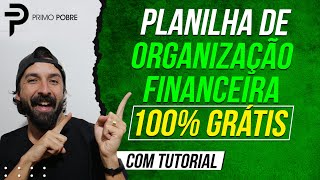 PRIMO POBRE

PLANILHA DE ORGANIZAÇÃO FINANCEIRA

100% GRÁTIS

COM TUTORIAL